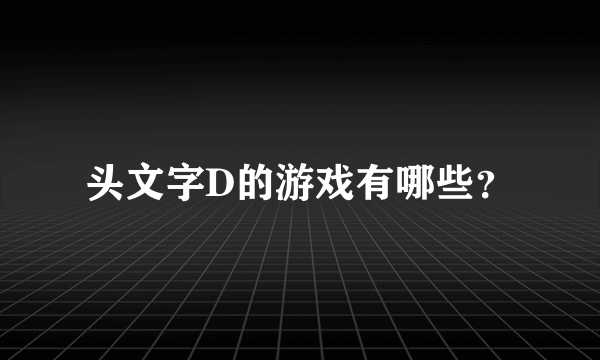 头文字D的游戏有哪些？